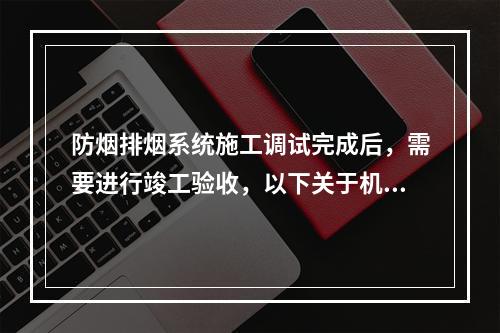 防烟排烟系统施工调试完成后，需要进行竣工验收，以下关于机...